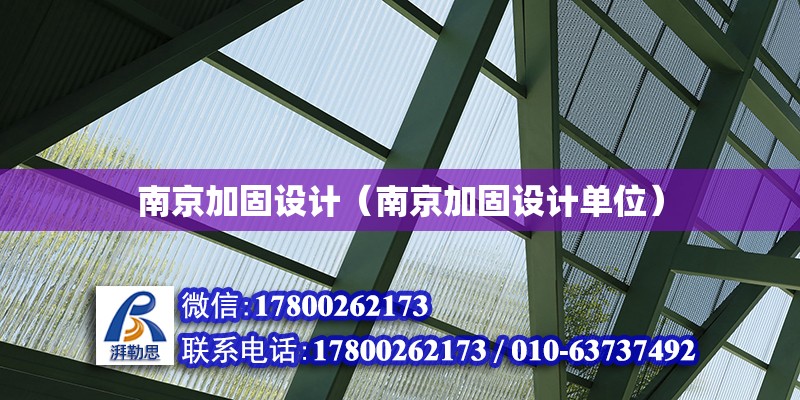 南京加固设计（南京加固设计单位）

湃勒思

微信:17800262173

联系电话:17800262173 / 010-63737492